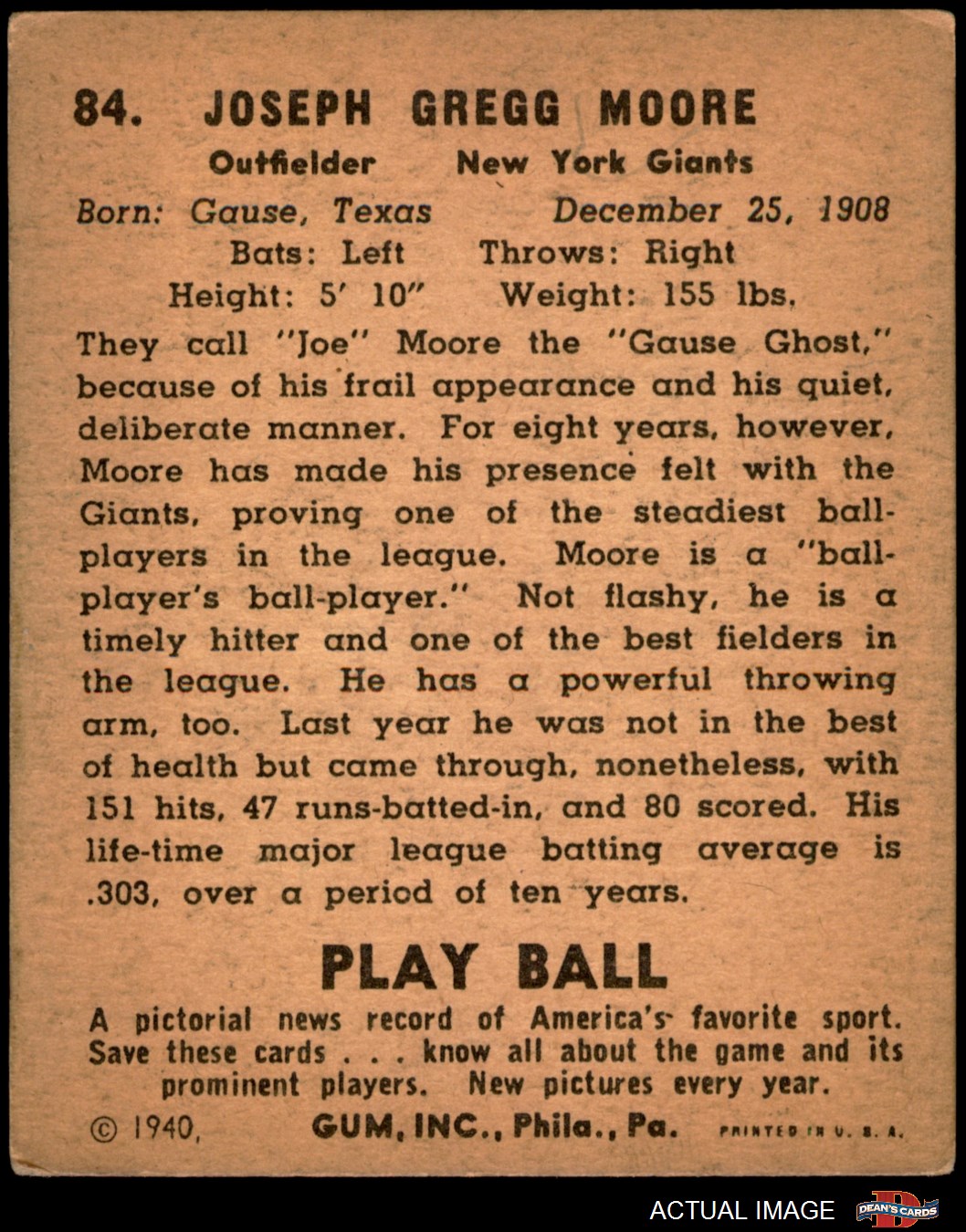 84. JOSEPH GREGG MOORE

Outfielder New York Giants

Born: Gause, Texas December 25, 1908

Bats: Left Throws: Right

Height: 5' 10" Weight: 155 lbs.

They call "Joe" Moore the "Gause Ghost," because of his frail appearance and his quiet, deliberate manner. For eight years, however, Moore has made his presence felt with the Giants, proving one of the steadiest ball-players in the league. Moore is a "ball-player's ball-player." Not flashy, he is a timely hitter and one of the best fielders in the league. He has a powerful throwing arm, too. Last year he was not in the best of health but came through, nonetheless, with 151 hits, 47 runs-batted-in, and 80 scored. His life-time major league batting average is .303, over a period of ten years.

PLAY BALL

A pictorial news record of America's favorite sport. Save these cards . . . know all about the game and its prominent players. New pictures every year.

© 1940, GUM, INC., Phila., Pa. PRINTED IN U. S. A.

ACTUAL IMAGE

DEAN'S CARDS